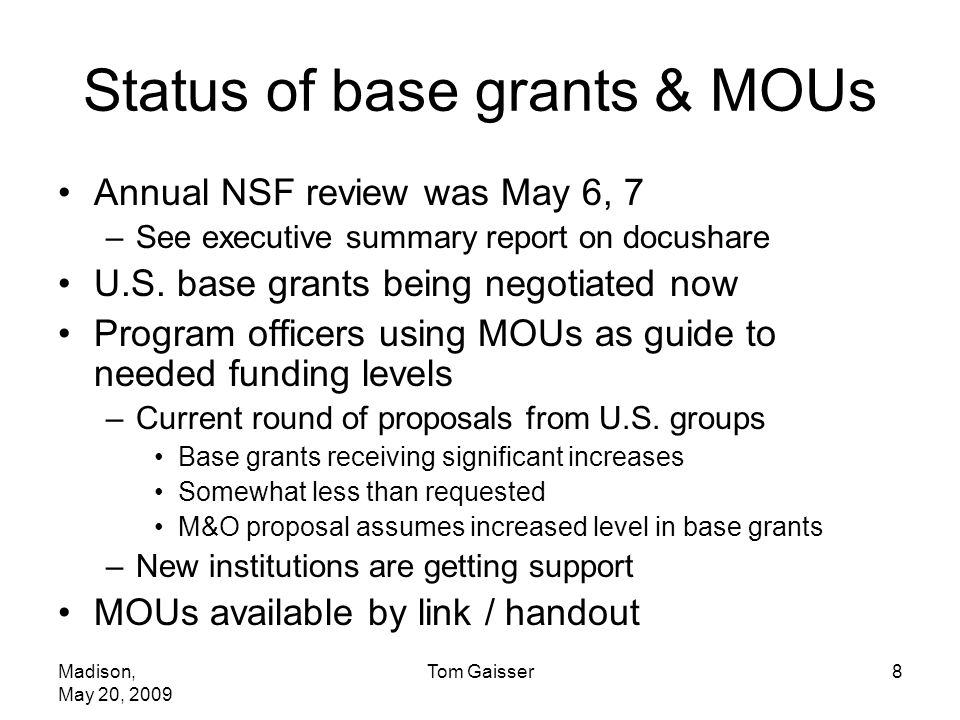 Status of base grants & MOUs

• Annual NSF review was May 6, 7
– See executive summary report on docushare
• U.S. base grants being negotiated now
• Program officers using MOUs as guide to needed funding levels
– Current round of proposals from U.S. groups
• Base grants receiving significant increases
• Somewhat less than requested
• M&O proposal assumes increased level in base grants
– New institutions are getting support
• MOUs available by link / handout

Madison, May 20, 2009

Tom Gaisser

8